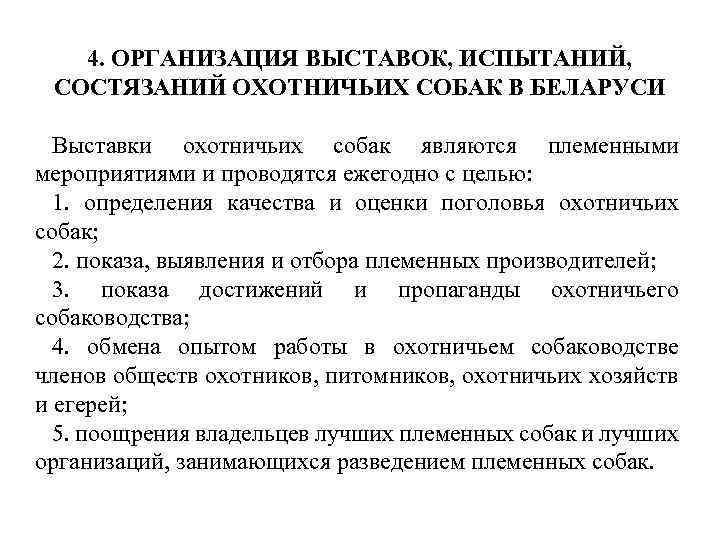 4. ОРГАНИЗАЦИЯ ВЫСТАВОК, ИСПЫТАНИЙ, СОСТЯЗАНИЙ ОХОТНИЧЬИХ СОБАК В БЕЛАРУСИ

Выставки охотничьих собак являются племенными мероприятиями и проводятся ежегодно с целью:

1. определения качества и оценки поголовья охотничьих собак;

2. показа, выявления и отбора племенных производителей;

3. показа достижений и пропаганды охотничьего собаководства;

4. обмена опытом работы в охотничьем собаководстве членов обществ охотников, питомников, охотничьих хозяйств и егерей;

5. поощрения владельцев лучших племенных собак и лучших организаций, занимающихся разведением племенных собак.